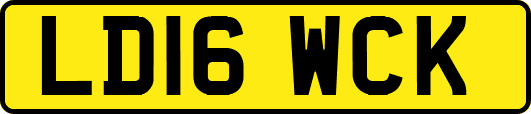 LD16 WCK